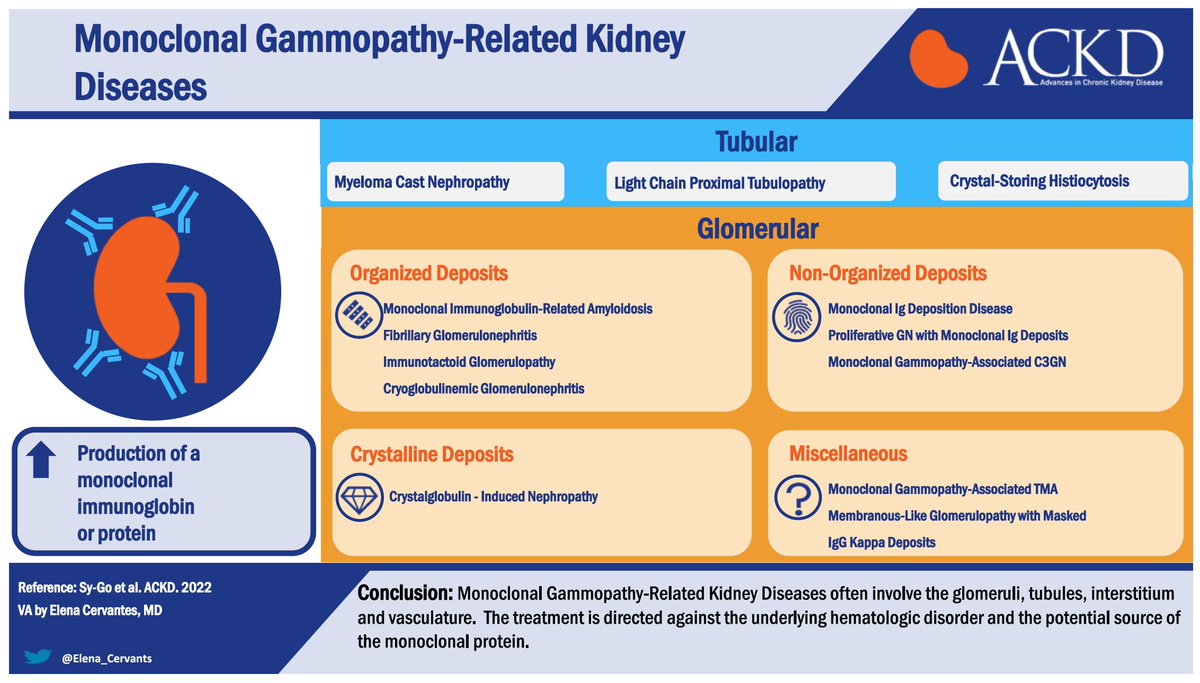 Monoclonal Gammopathy-Related Kidney Diseases

ACKD
Advances in Chronic Kidney Disease

Tubular

Myeloma Cast Nephropathy

Light Chain Proximal Tubulopathy

Crystal-Storing Histiocytosis

Glomerular

Organized Deposits

Monoclonal Immunoglobulin-Related Amyloidosis
Fibrillary Glomerulonephritis
Immunotactoid Glomerulopathy
Cryoglobulinemic Glomerulonephritis

Non-Organized Deposits

Monoclonal Ig Deposition Disease
Proliferative GN with Monoclonal Ig Deposits
Monoclonal Gammopathy-Associated C3GN

Crystalline Deposits

Crystalglobulin - Induced Nephropathy

Miscellaneous

Monoclonal Gammopathy-Associated TMA
Membranous-Like Glomerulopathy with Masked IgG Kappa Deposits

Production of a monoclonal immunoglobin or protein

Reference: Sy-Go et al. ACKD. 2022
VA by Elena Cervantes, MD

@Elena_Cervants

Conclusion: Monoclonal Gammopathy-Related Kidney Diseases often involve the glomeruli, tubules, interstitium and vasculature. The treatment is directed against the underlying hematologic disorder and the potential source of the monoclonal protein.